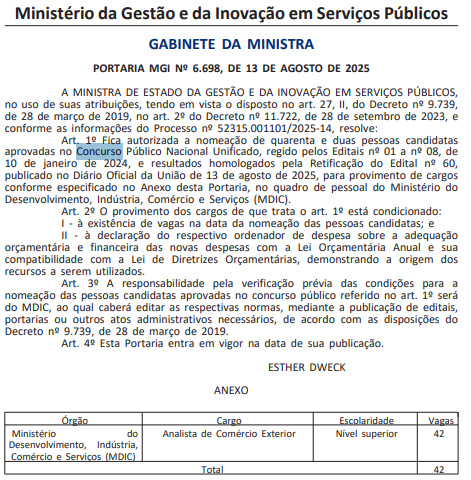 Ministério da Gestão e da Inovação em Serviços Públicos

GABINETE DA MINISTRA

PORTARIA MGI Nº 6.698, DE 13 DE AGOSTO DE 2025

A MINISTRA DE ESTADO DA GESTÃO E DA INOVAÇÃO EM SERVIÇOS PÚBLICOS, no uso de suas atribuições, tendo em vista o disposto no art. 27, II, do Decreto nº 9.739, de 28 de março de 2019, no art. 2º do Decreto nº 11.722, de 28 de setembro de 2023, e conforme as informações do Processo nº 52315.001101/2025-14, resolve:

Art. 1º Fica autorizada a nomeação de quarenta e duas pessoas candidatas aprovadas no Concurso Público Nacional Unificado, regido pelos Editais nº 01 a nº 08, de 10 de janeiro de 2024, e resultados homologados pela Retificação do Edital nº 60, publicado no Diário Oficial da União de 13 de agosto de 2025, para provimento de cargos conforme especificado no Anexo desta Portaria, no quadro de pessoal do Ministério do Desenvolvimento, Indústria, Comércio e Serviços (MDIC).

Art. 2º O provimento dos cargos de que trata o art. 1º está condicionado:

I - à existência de vagas na data da nomeação das pessoas candidatas; e

II - à declaração do respectivo ordenador de despesa sobre a adequação orçamentária e financeira das novas despesas com a Lei Orçamentária Anual e sua compatibilidade com a Lei de Diretrizes Orçamentárias, demonstrando a origem dos recursos a serem utilizados.

Art. 3º A responsabilidade pela verificação prévia das condições para a nomeação das pessoas candidatas aprovadas no concurso público referido no art. 1º será do MDIC, ao qual caberá editar as respectivas normas, mediante a publicação de editais, portarias ou outros atos administrativos necessários, de acordo com as disposições do Decreto nº 9.739, de 28 de março de 2019.

Art. 4º Esta Portaria entra em vigor na data de sua publicação.

ESTHER DWECK

ANEXO

| Órgão | Cargo | Escolaridade | Vagas |
|---|---|---|---|
| Ministério do Desenvolvimento, Indústria, Comércio e Serviços (MDIC) | Analista de Comércio Exterior | Nível superior | 42 |
| Total | | | 42 |